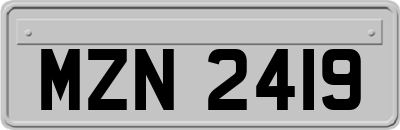 MZN 2419